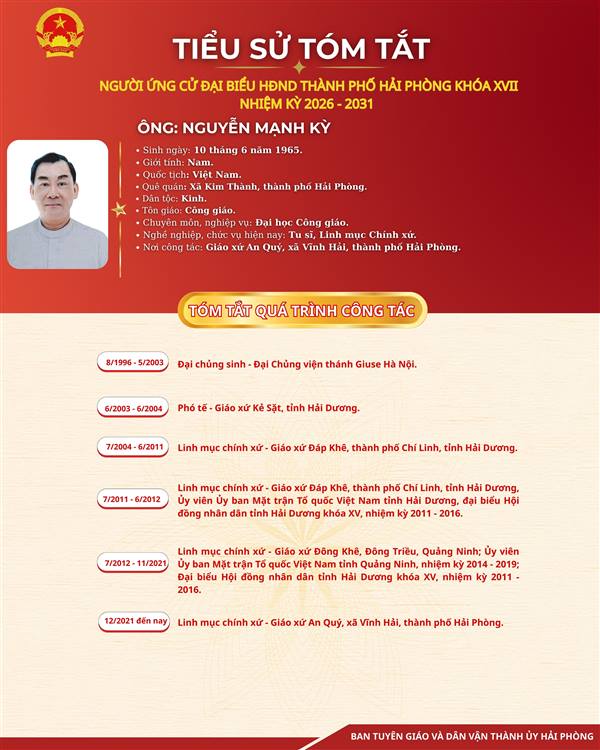 TIỂU SỬ TÓM TẮT

NGƯỜI ỨNG CỬ ĐẠI BIỂU HĐND THÀNH PHỐ HẢI PHÒNG KHÓA XVII
NHIỆM KỲ 2026 - 2031

ÔNG: NGUYỄN MẠNH KỲ

• Sinh ngày: 10 tháng 6 năm 1965.
• Giới tính: Nam.
• Quốc tịch: Việt Nam.
• Quê quán: Xã Kim Thành, thành phố Hải Phòng.
• Dân tộc: Kinh.
• Tôn giáo: Công giáo.
• Chuyên môn, nghiệp vụ: Đại học Công giáo.
• Nghề nghiệp, chức vụ hiện nay: Tu sĩ, Linh mục Chính xứ.
• Nơi công tác: Giáo xứ An Quý, xã Vĩnh Hải, thành phố Hải Phòng.

TÓM TẮT QUÁ TRÌNH CÔNG TÁC

8/1996 - 5/2003 Đại chủng sinh - Đại Chủng viện thánh Giuse Hà Nội.

6/2003 - 6/2004 Phó tế - Giáo xứ Kẻ Sặt, tỉnh Hải Dương.

7/2004 - 6/2011 Linh mục chính xứ - Giáo xứ Đáp Khê, thành phố Chí Linh, tỉnh Hải Dương.

7/2011 - 6/2012 Linh mục chính xứ - Giáo xứ Đáp Khê, thành phố Chí Linh, tỉnh Hải Dương, Ủy viên Ủy ban Mặt trận Tổ quốc Việt Nam tỉnh Hải Dương, đại biểu Hội đồng nhân dân tỉnh Hải Dương khóa XV, nhiệm kỳ 2011 - 2016.

7/2012 - 11/2021 Linh mục chính xứ - Giáo xứ Đông Khê, Đông Triều, Quảng Ninh; Ủy viên Ủy ban Mặt trận Tổ quốc Việt Nam tỉnh Quảng Ninh, nhiệm kỳ 2014 - 2019; Đại biểu Hội đồng nhân dân tỉnh Hải Dương khóa XV, nhiệm kỳ 2011 - 2016.

12/2021 đến nay Linh mục chính xứ - Giáo xứ An Quý, xã Vĩnh Hải, thành phố Hải Phòng.

BAN TUYÊN GIÁO VÀ DÂN VẬN THÀNH ỦY HẢI PHÒNG